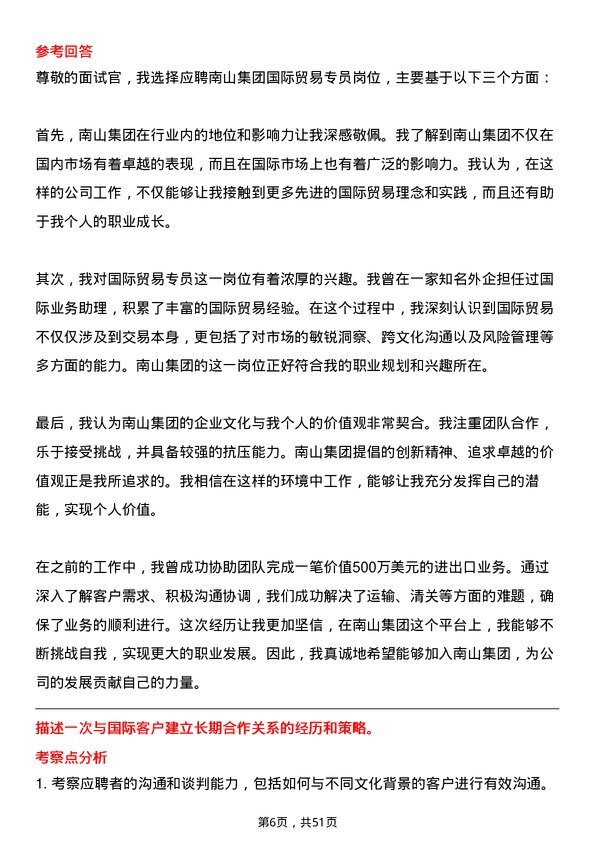 参考回答

尊敬的面试官，我选择应聘南山集团国际贸易专员岗位，主要基于以下三个方面：

首先，南山集团在行业内的地位和影响力让我深感敬佩。我了解到南山集团不仅在国内市场有着卓越的表现，而且在国际市场上也有着广泛的影响力。我认为，在这样的公司工作，不仅能够让我接触到更多先进的国际贸易理念和实践，而且还有助于我个人的职业成长。

其次，我对国际贸易专员这一岗位有着浓厚的兴趣。我曾在一家知名外企担任过国际业务助理，积累了丰富的国际贸易经验。在这个过程中，我深刻认识到国际贸易不仅仅涉及到交易本身，更包括了对市场的敏锐洞察、跨文化沟通以及风险管理等多方面的能力。南山集团的这一岗位正好符合我的职业规划和兴趣所在。

最后，我认为南山集团的企业文化与我个人的价值观非常契合。我注重团队合作，乐于接受挑战，并具备较强的抗压能力。南山集团提倡的创新精神、追求卓越的价值观正是我所追求的。我相信在这样的环境中工作，能够让我充分发挥自己的潜能，实现个人价值。

在之前的工作中，我曾成功协助团队完成一笔价值500万美元的进出口业务。通过深入了解客户需求、积极沟通协调，我们成功解决了运输、清关等方面的难题，确保了业务的顺利进行。这次经历让我更加坚信，在南山集团这个平台上，我能够不断挑战自我，实现更大的职业发展。因此，我真诚地希望能够加入南山集团，为公司的发展贡献自己的力量。

描述一次与国际客户建立长期合作关系的经历和策略。

考察点分析

1. 考察应聘者的沟通和谈判能力，包括如何与不同文化背景的客户进行有效沟通。

第6页，共51页